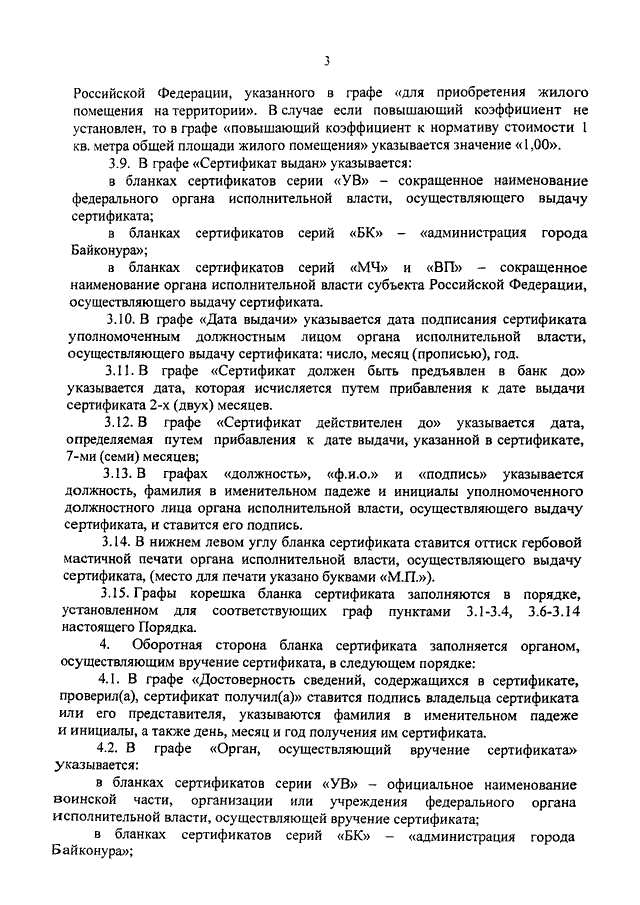 3

Российской Федерации, указанного в графе «для приобретения жилого помещения на территории». В случае если повышающий коэффициент не установлен, то в графе «повышающий коэффициент к нормативу стоимости 1 кв. метра общей площади жилого помещения» указывается значение «1,00».

3.9. В графе «Сертификат выдан» указывается:

в бланках сертификатов серии «УВ» – сокращенное наименование федерального органа исполнительной власти, осуществляющего выдачу сертификата;

в бланках сертификатов серий «БК» – «администрация города Байконура»;

в бланках сертификатов серий «МЧ» и «ВП» – сокращенное наименование органа исполнительной власти субъекта Российской Федерации, осуществляющего выдачу сертификата.

3.10. В графе «Дата выдачи» указывается дата подписания сертификата уполномоченным должностным лицом органа исполнительной власти, осуществляющего выдачу сертификата: число, месяц (прописью), год.

3.11. В графе «Сертификат должен быть предъявлен в банк до» указывается дата, которая исчисляется путем прибавления к дате выдачи сертификата 2-х (двух) месяцев.

3.12. В графе «Сертификат действителен до» указывается дата, определяемая путем прибавления к дате выдачи, указанной в сертификате, 7-ми (семи) месяцев;

3.13. В графах «должность», «ф.и.о.» и «подпись» указывается должность, фамилия в именительном падеже и инициалы уполномоченного должностного лица органа исполнительной власти, осуществляющего выдачу сертификата, и ставится его подпись.

3.14. В нижнем левом углу бланка сертификата ставится оттиск гербовой мастичной печати органа исполнительной власти, осуществляющего выдачу сертификата, (место для печати указано буквами «М.П.»).

3.15. Графы корешка бланка сертификата заполняются в порядке, установленном для соответствующих граф пунктами 3.1-3.4, 3.6-3.14 настоящего Порядка.

4. Оборотная сторона бланка сертификата заполняется органом, осуществляющим вручение сертификата, в следующем порядке:

4.1. В графе «Достоверность сведений, содержащихся в сертификате, проверил(а), сертификат получил(а)» ставится подпись владельца сертификата или его представителя, указываются фамилия в именительном падеже и инициалы, а также день, месяц и год получения им сертификата.

4.2. В графе «Орган, осуществляющий вручение сертификата» указывается:

в бланках сертификатов серии «УВ» – официальное наименование воинской части, организации или учреждения федерального органа исполнительной власти, осуществляющей вручение сертификата;

в бланках сертификатов серий «БК» – «администрация города Байконура»;